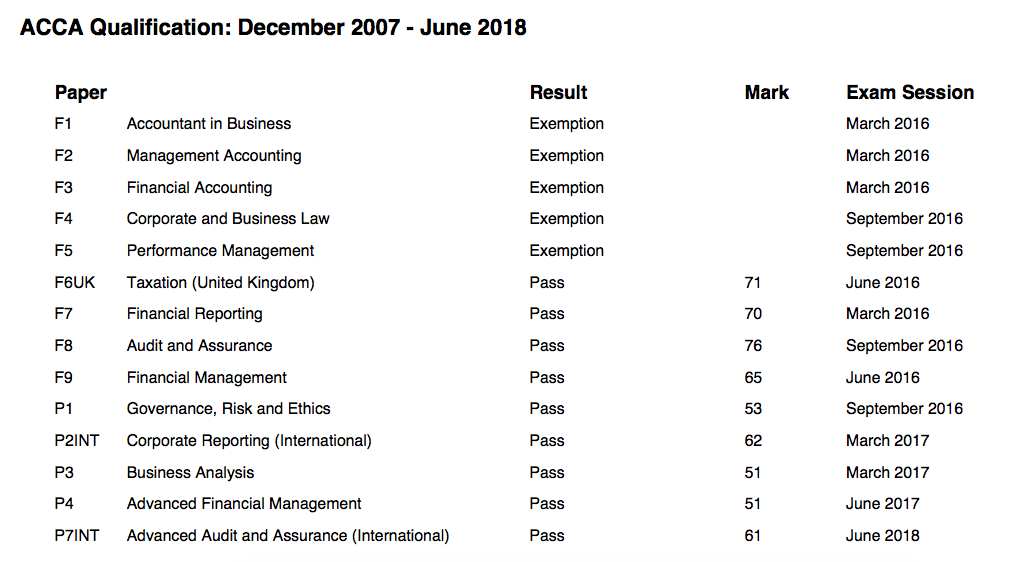 ACCA Qualification: December 2007 - June 2018

| Paper | | Result | Mark | Exam Session |
|---|---|---|---|---|
| F1 | Accountant in Business | Exemption | | March 2016 |
| F2 | Management Accounting | Exemption | | March 2016 |
| F3 | Financial Accounting | Exemption | | March 2016 |
| F4 | Corporate and Business Law | Exemption | | September 2016 |
| F5 | Performance Management | Exemption | | September 2016 |
| F6UK | Taxation (United Kingdom) | Pass | 71 | June 2016 |
| F7 | Financial Reporting | Pass | 70 | March 2016 |
| F8 | Audit and Assurance | Pass | 76 | September 2016 |
| F9 | Financial Management | Pass | 65 | June 2016 |
| P1 | Governance, Risk and Ethics | Pass | 53 | September 2016 |
| P2INT | Corporate Reporting (International) | Pass | 62 | March 2017 |
| P3 | Business Analysis | Pass | 51 | March 2017 |
| P4 | Advanced Financial Management | Pass | 51 | June 2017 |
| P7INT | Advanced Audit and Assurance (International) | Pass | 61 | June 2018 |